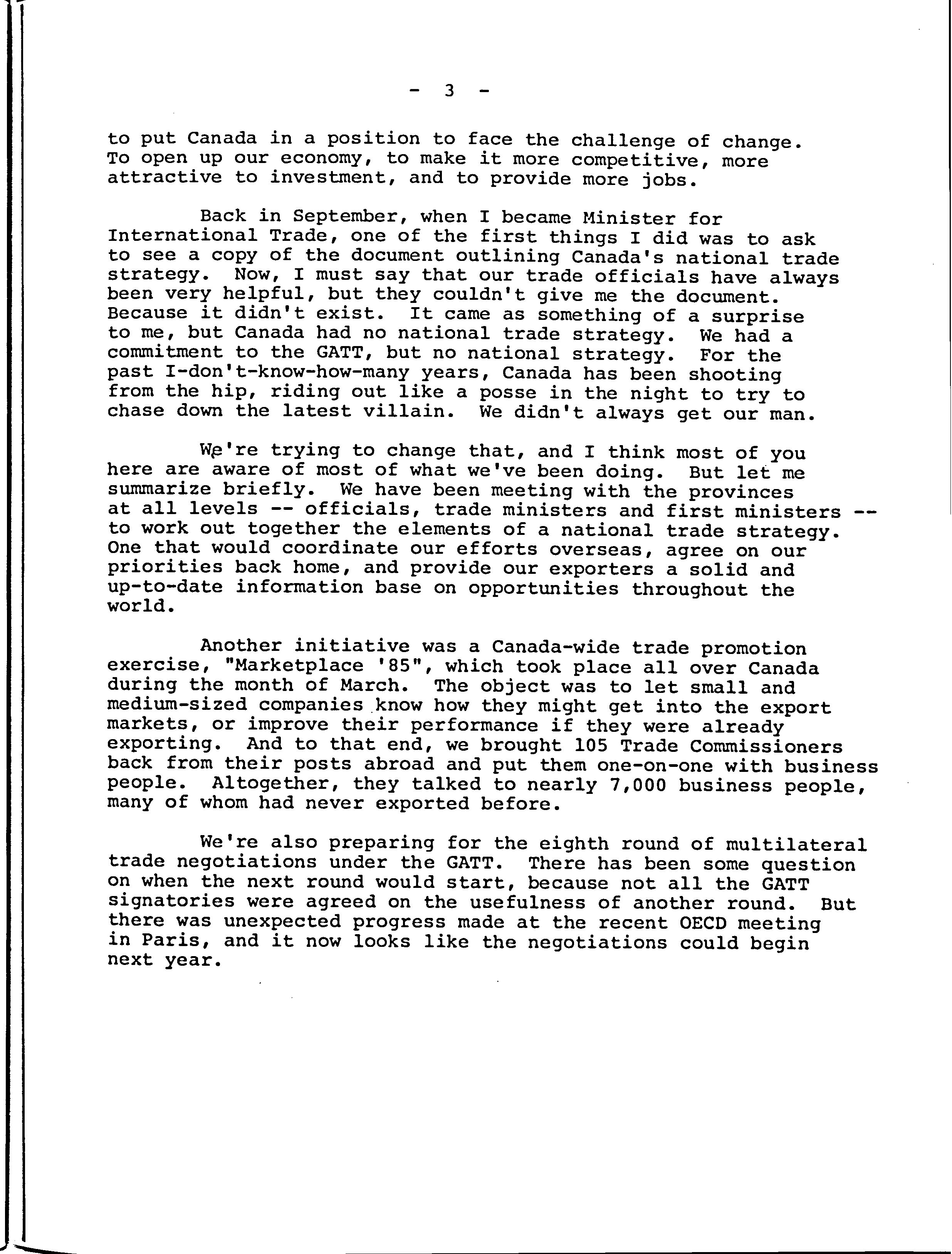 - 3 -

to put Canada in a position to face the challenge of change. To open up our economy, to make it more competitive, more attractive to investment, and to provide more jobs.

Back in September, when I became Minister for International Trade, one of the first things I did was to ask to see a copy of the document outlining Canada's national trade strategy. Now, I must say that our trade officials have always been very helpful, but they couldn't give me the document. Because it didn't exist. It came as something of a surprise to me, but Canada had no national trade strategy. We had a commitment to the GATT, but no national strategy. For the past I-don't-know-how-many years, Canada has been shooting from the hip, riding out like a posse in the night to try to chase down the latest villain. We didn't always get our man.

We're trying to change that, and I think most of you here are aware of most of what we've been doing. But let me summarize briefly. We have been meeting with the provinces at all levels -- officials, trade ministers and first ministers -- to work out together the elements of a national trade strategy. One that would coordinate our efforts overseas, agree on our priorities back home, and provide our exporters a solid and up-to-date information base on opportunities throughout the world.

Another initiative was a Canada-wide trade promotion exercise, "Marketplace '85", which took place all over Canada during the month of March. The object was to let small and medium-sized companies know how they might get into the export markets, or improve their performance if they were already exporting. And to that end, we brought 105 Trade Commissioners back from their posts abroad and put them one-on-one with business people. Altogether, they talked to nearly 7,000 business people, many of whom had never exported before.

We're also preparing for the eighth round of multilateral trade negotiations under the GATT. There has been some question on when the next round would start, because not all the GATT signatories were agreed on the usefulness of another round. But there was unexpected progress made at the recent OECD meeting in Paris, and it now looks like the negotiations could begin next year.